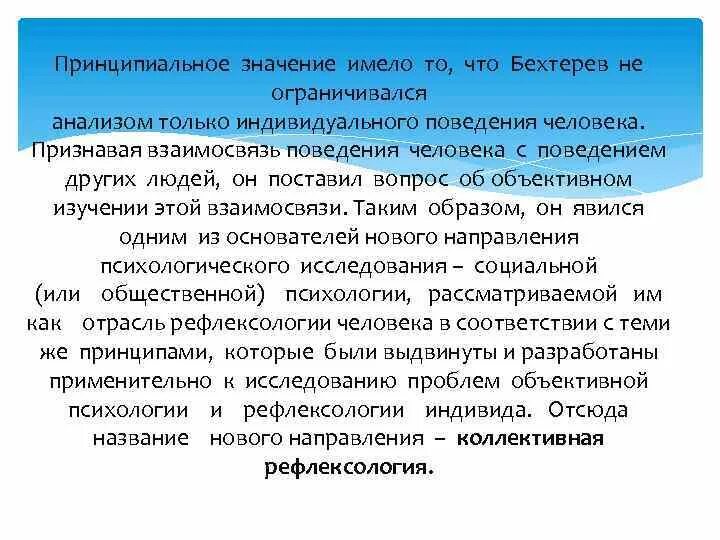 Принципиальное значение имело то, что Бехтерев не ограничивался анализом только индивидуального поведения человека. Признавая взаимосвязь поведения человека с поведением других людей, он поставил вопрос об объективном изучении этой взаимосвязи. Таким образом, он явился одним из основателей нового направления психологического исследования – социальной (или общественной) психологии, рассматриваемой им как отрасль рефлексологии человека в соответствии с теми же принципами, которые были выдвинуты и разработаны применительно к исследованию проблем объективной психологии и рефлексологии индивида. Отсюда название нового направления – коллективная рефлексология.